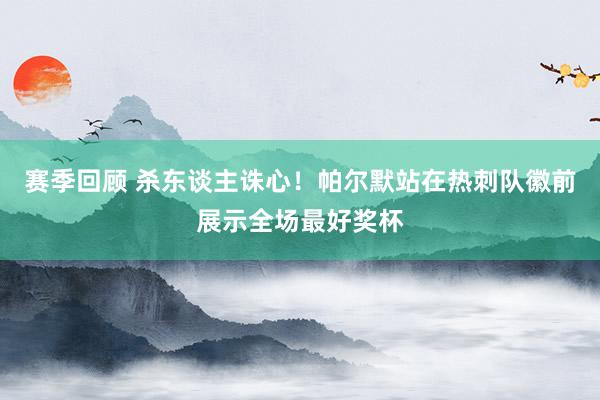 赛季回顾 杀东谈主诛心！帕尔默站在热刺队徽前展示全场最好奖杯